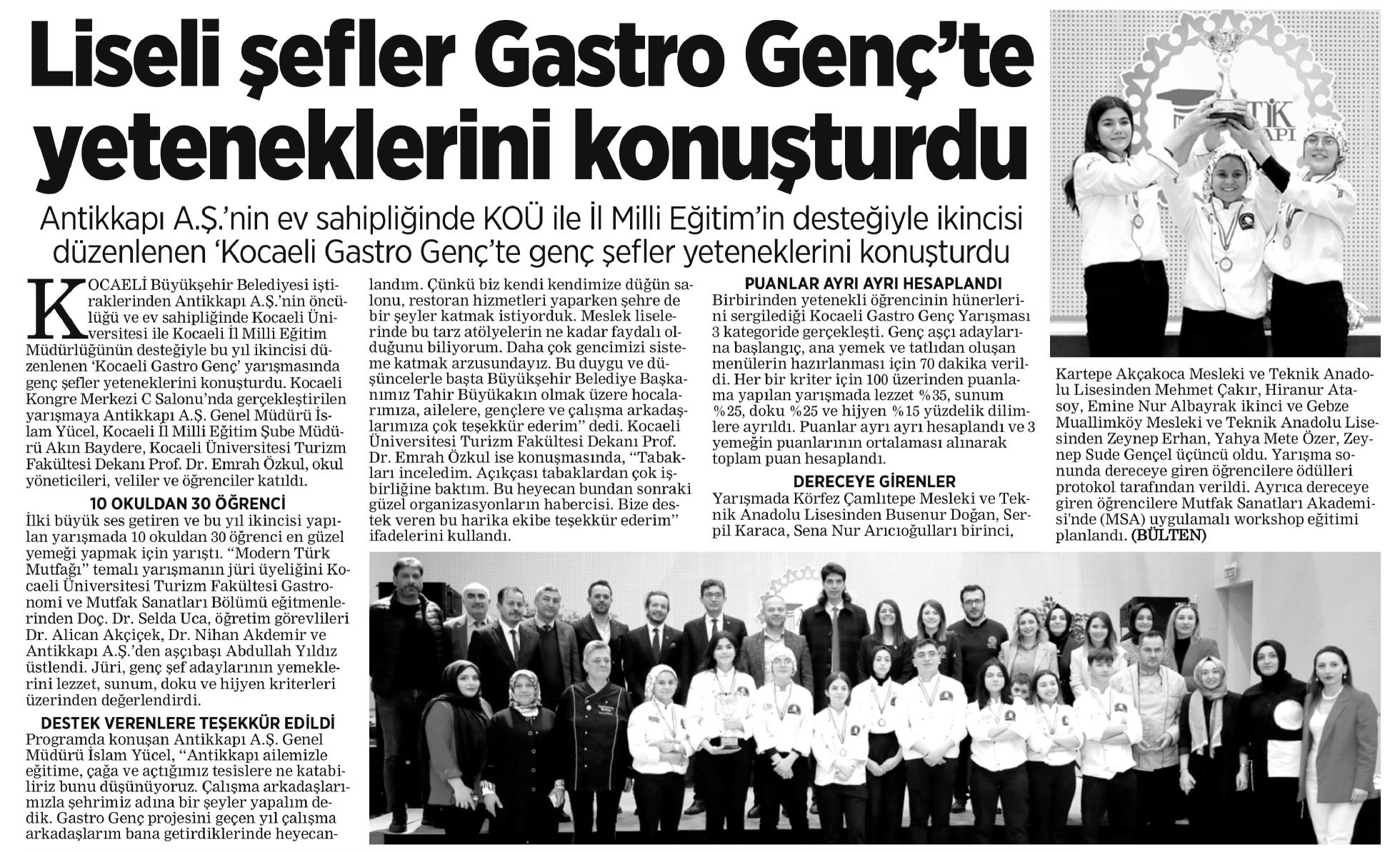 Liseli şefler Gastro Genç'te yeteneklerini konuşturdu

Antikkapı A.Ş.'nin ev sahipliğinde KOÜ ile İl Milli Eğitim'in desteğiyle ikincisi düzenlenen 'Kocaeli Gastro Genç'te genç şefler yeteneklerini konuşturdu

KOCAELİ Büyükşehir Belediyesi iştiraklerinden Antikkapı A.Ş.'nin öncülüğü ve ev sahipliğinde Kocaeli Üniversitesi ile Kocaeli İl Milli Eğitim Müdürlüğünün desteğiyle bu yıl ikincisi düzenlenen 'Kocaeli Gastro Genç' yarışmasında genç şefler yeteneklerini konuşturdu. Kocaeli Kongre Merkezi C Salonu'nda gerçekleştirilen yarışmaya Antikkapı A.Ş. Genel Müdürü İslam Yücel, Kocaeli İl Milli Eğitim Şube Müdürü Akın Baydere, Kocaeli Üniversitesi Turizm Fakültesi Dekanı Prof. Dr. Emrah Özkul, okul yöneticileri, veliler ve öğrenciler katıldı.

10 OKULDAN 30 ÖĞRENCİ
İlki büyük ses getiren ve bu yıl ikincisi yapılan yarışmada 10 okuldan 30 öğrenci en güzel yemeği yapmak için yarıştı. "Modern Türk Mutfağı" temalı yarışmanın jüri üyeliğini Kocaeli Üniversitesi Turizm Fakültesi Gastronomi ve Mutfak Sanatları Bölümü eğitmenlerinden Doç. Dr. Selda Uca, öğretim görevlileri Dr. Alican Akçiçek, Dr. Nihan Akdemir ve Antikkapı A.Ş.'den aşçıbaşı Abdullah Yıldız üstlendi. Jüri, genç şef adaylarının yemeklerini lezzet, sunum, doku ve hijyen kriterleri üzerinden değerlendirdi.

DESTEK VERENLERE TEŞEKKÜR EDİLDİ
Programda konuşan Antikkapı A.Ş. Genel Müdürü İslam Yücel, "Antikkapı ailemizle eğitime, çağa ve açtığımız tesislere ne katabiliriz bunu düşünüyoruz. Çalışma arkadaşlarımızla şehrimiz adına bir şeyler yapalım dedik. Gastro Genç projesini geçen yıl çalışma arkadaşlarım bana getirdiklerinde heyecanlandım. Çünkü biz kendi kendimize düğün salonu, restoran hizmetleri yaparken şehre de bir şeyler katmak istiyorduk. Meslek liselerinde bu tarz atölyelerin ne kadar faydalı olduğunu biliyorum. Daha çok gencimizi sisteme katmak arzusundayız. Bu duygu ve düşüncelerle başta Büyükşehir Belediye Başkanımız Tahir Büyükakın olmak üzere hocalarımıza, ailelere, gençlere ve çalışma arkadaşlarımıza çok teşekkür ederim" dedi. Kocaeli Üniversitesi Turizm Fakültesi Dekanı Prof. Dr. Emrah Özkul ise konuşmasında, "Tabakları inceledim. Açıkçası tabaklardan çok işbirliğine baktım. Bu heyecan bundan sonraki güzel organizasyonların habercisi. Bize destek veren bu harika ekibe teşekkür ederim" ifadelerini kullandı.

PUANLAR AYRI AYRI HESAPLANDI
Birbirinden yetenekli öğrencinin hünerlerini sergilediği Kocaeli Gastro Genç Yarışması 3 kategoride gerçekleşti. Genç aşçı adaylarına başlangıç, ana yemek ve tatlıdan oluşan menülerin hazırlanması için 70 dakika verildi. Her bir kriter için 100 üzerinden puanlama yapılan yarışmada lezzet %35, sunum %25, doku %25 ve hijyen %15 yüzdelik dilimlere ayrıldı. Puanlar ayrı ayrı hesaplandı ve 3 yemeğin puanlarının ortalaması alınarak toplam puan hesaplandı.

DERECEYE GİRENLER
Yarışmada Körfez Çamlıtepe Mesleki ve Teknik Anadolu Lisesinden Busenur Doğan, Serpil Karaca, Sena Nur Arıcıoğulları birinci, Kartepe Akçakoca Mesleki ve Teknik Anadolu Lisesinden Mehmet Çakır, Hiranur Atasoy, Emine Nur Albayrak ikinci ve Gebze Muallimköy Mesleki ve Teknik Anadolu Lisesinden Zeynep Erhan, Yahya Mete Özer, Zeynep Sude Gençel üçüncü oldu. Yarışma sonunda dereceye giren öğrencilere ödülleri protokol tarafından verildi. Ayrıca dereceye giren öğrencilere Mutfak Sanatları Akademisi'nde (MSA) uygulamalı workshop eğitimi planlandı. (BÜLTEN)

TİK
API